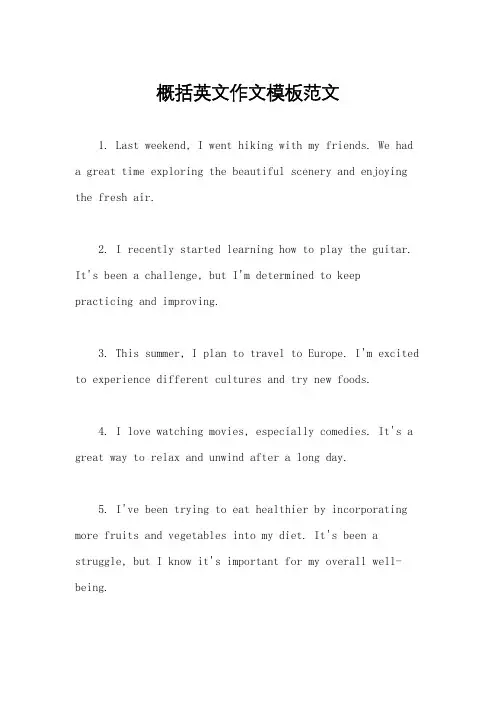 概括英文作文模板范文

1. Last weekend, I went hiking with my friends. We had a great time exploring the beautiful scenery and enjoying the fresh air.

2. I recently started learning how to play the guitar. It's been a challenge, but I'm determined to keep practicing and improving.

3. This summer, I plan to travel to Europe. I'm excited to experience different cultures and try new foods.

4. I love watching movies, especially comedies. It's a great way to relax and unwind after a long day.

5. I've been trying to eat healthier by incorporating more fruits and vegetables into my diet. It's been a struggle, but I know it's important for my overall well-being.